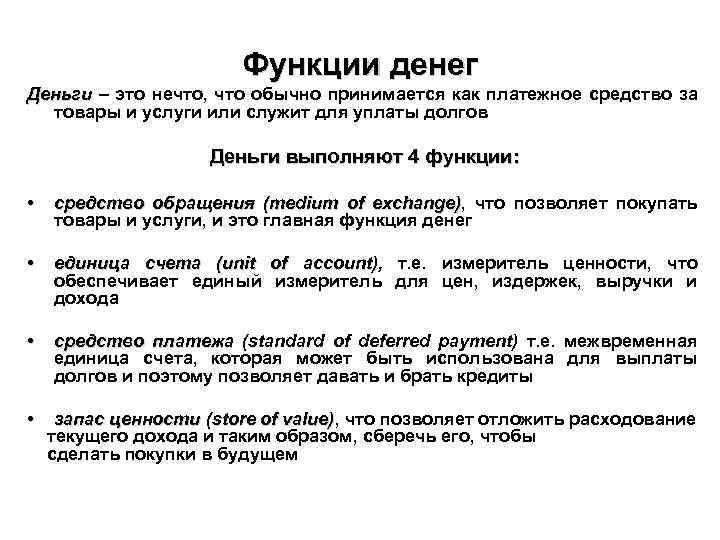 Функции денег

Деньги – это нечто, что обычно принимается как платежное средство за товары и услуги или служит для уплаты долгов

Деньги выполняют 4 функции:

• средство обращения (medium of exchange), что позволяет покупать товары и услуги, и это главная функция денег

• единица счета (unit of account), т.е. измеритель ценности, что обеспечивает единый измеритель для цен, издержек, выручки и дохода

• средство платежа (standard of deferred payment) т.е. межвременная единица счета, которая может быть использована для выплаты долгов и поэтому позволяет давать и брать кредиты

• запас ценности (store of value), что позволяет отложить расходование текущего дохода и таким образом, сберечь его, чтобы сделать покупки в будущем